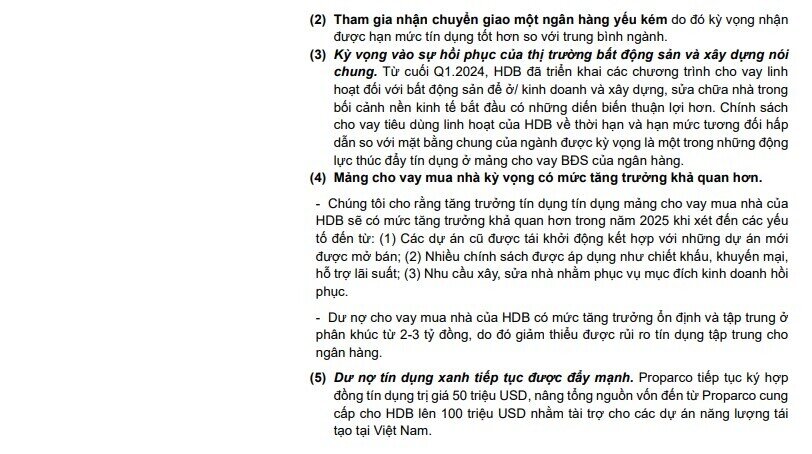 (2) Tham gia nhận chuyển giao một ngân hàng yếu kém do đó kỳ vọng nhận được hạn mức tín dụng tốt hơn so với trung bình ngành.

(3) Kỳ vọng vào sự hồi phục của thị trường bất động sản và xây dựng nói chung. Từ cuối Q1.2024, HDB đã triển khai các chương trình cho vay linh hoạt đối với bất động sản để ở/ kinh doanh và xây dựng, sửa chữa nhà trong bối cảnh nền kinh tế bắt đầu có những diễn biến thuận lợi hơn. Chính sách cho vay tiêu dùng linh hoạt của HDB về thời hạn và hạn mức tương đối hấp dẫn so với mặt bằng chung của ngành được kỳ vọng là một trong những động lực thúc đẩy tín dụng ở mảng cho vay BĐS của ngân hàng.

(4) Mảng cho vay mua nhà kỳ vọng có mức tăng trưởng khả quan hơn.

- Chúng tôi cho rằng tăng trưởng tín dụng tín dụng mảng cho vay mua nhà của HDB sẽ có mức tăng trưởng khả quan hơn trong năm 2025 khi xét đến các yếu tố đến từ: (1) Các dự án cũ được tái khởi động kết hợp với những dự án mới được mở bán; (2) Nhiều chính sách được áp dụng như chiết khấu, khuyến mại, hỗ trợ lãi suất; (3) Nhu cầu xây, sửa nhà nhằm phục vụ mục đích kinh doanh hồi phục.

- Dư nợ cho vay mua nhà của HDB có mức tăng trưởng ổn định và tập trung ở phân khúc từ 2-3 tỷ đồng, do đó giảm thiểu được rủi ro tín dụng tập trung cho ngân hàng.

(5) Dư nợ tín dụng xanh tiếp tục được đẩy mạnh. Proparco tiếp tục ký hợp đồng tín dụng trị giá 50 triệu USD, nâng tổng nguồn vốn đến từ Proparco cung cấp cho HDB lên 100 triệu USD nhằm tài trợ cho các dự án năng lượng tái tạo tại Việt Nam.